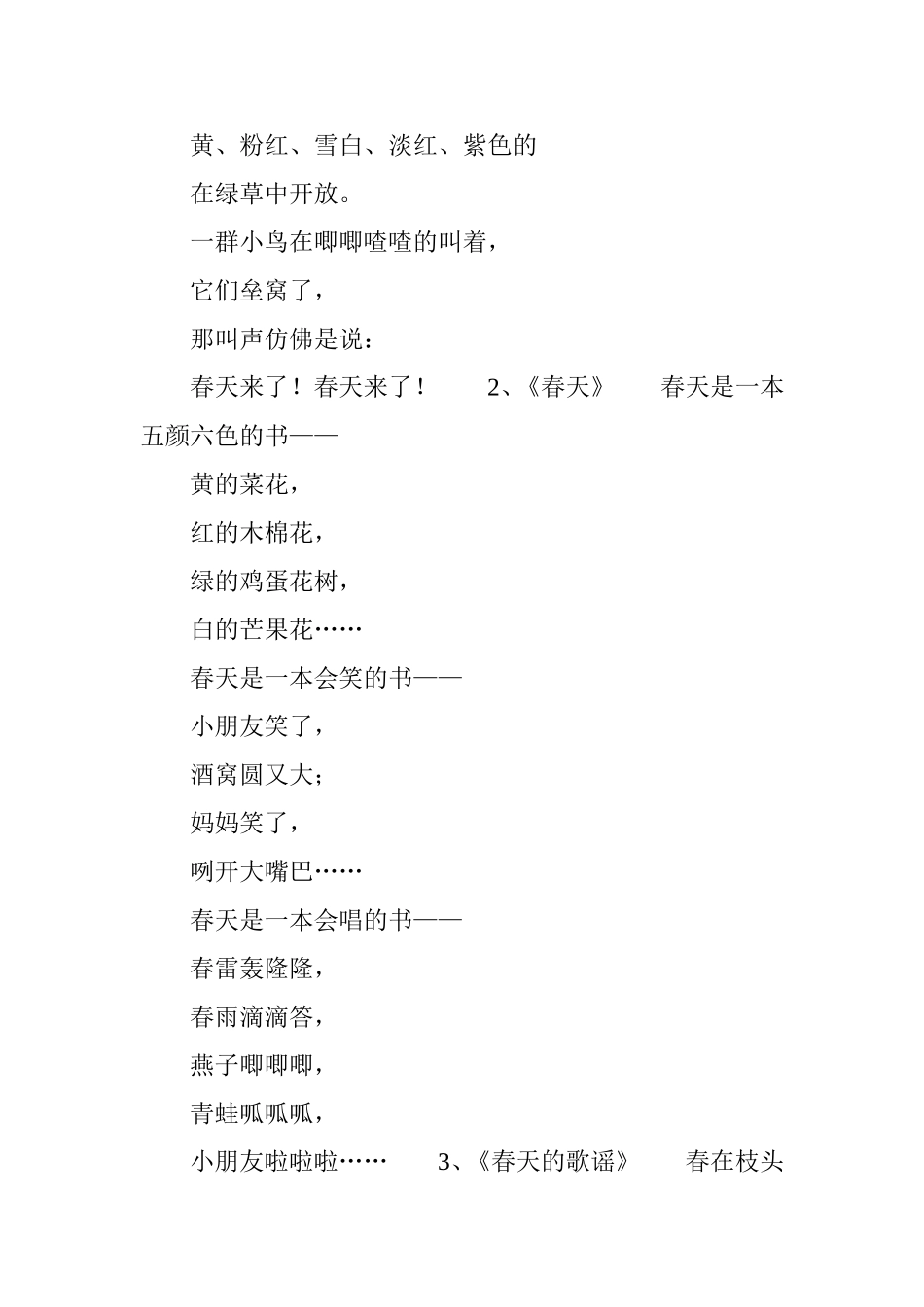 黄、粉红、雪白、淡红、紫色的

在绿草中开放。

一群小鸟在唧唧喳喳的叫着，

它们垒窝了，

那叫声仿佛是说：

春天来了！春天来了！　　2、《春天》　　春天是一本五颜六色的书——

黄的菜花，

红的木棉花，

绿的鸡蛋花树，

白的芒果花……

春天是一本会笑的书——

小朋友笑了，

酒窝圆又大；

妈妈笑了，

咧开大嘴巴……

春天是一本会唱的书——

春雷轰隆隆，

春雨滴滴答，

燕子唧唧唧，

青蛙呱呱呱，

小朋友啦啦啦……　　3、《春天的歌谣》　　春在枝头